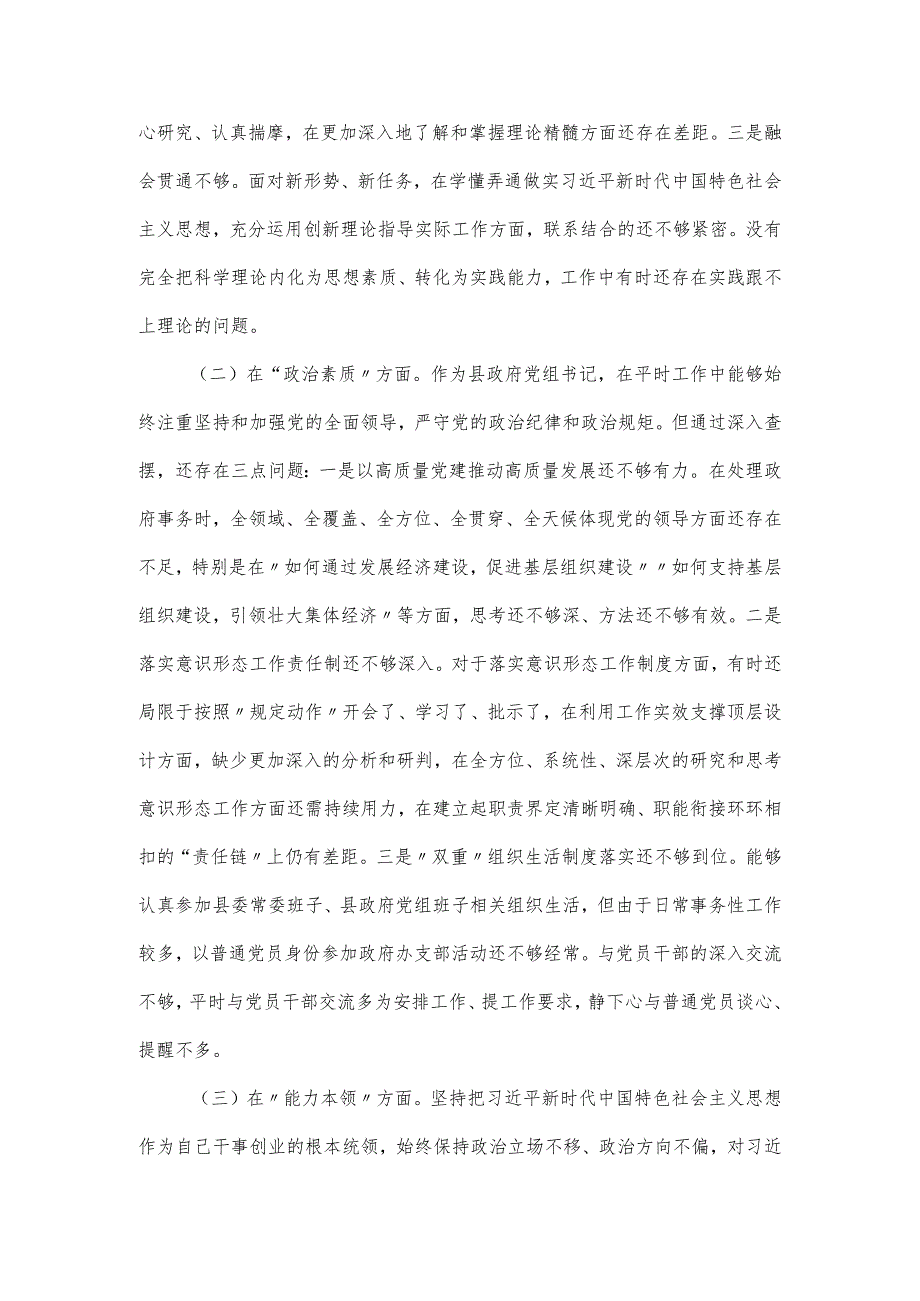 心研究、认真揣摩，在更加深入地了解和掌握理论精髓方面还存在差距。三是融会贯通不够。面对新形势、新任务，在学懂弄通做实习近平新时代中国特色社会主义思想，充分运用创新理论指导实际工作方面，联系结合的还不够紧密。没有完全把科学理论内化为思想素质、转化为实践能力，工作中有时还存在实践跟不上理论的问题。

（二）在“政治素质〃方面。作为县政府党组书记，在平时工作中能够始终注重坚持和加强党的全面领导，严守党的政治纪律和政治规矩。但通过深入查摆，还存在三点问题：一是以高质量党建推动高质量发展还不够有力。在处理政府事务时，全领域、全覆盖、全方位、全贯穿、全天候体现党的领导方面还存在不足，特别是在〃如何通过发展经济建设，促进基层组织建设〃〃如何支持基层组织建设，引领壮大集体经济〃等方面，思考还不够深、方法还不够有效。二是落实意识形态工作责任制还不够深入。对于落实意识形态工作制度方面，有时还局限于按照〃规定动作〃开会了、学习了、批示了，在利用工作实效支撑顶层设计方面，缺少更加深入的分析和研判，在全方位、系统性、深层次的研究和思考意识形态工作方面还需持续用力，在建立起职责界定清晰明确、职能衔接环环相扣的“责任链〃上仍有差距。三是〃双重〃组织生活制度落实还不够到位。能够认真参加县委常委班子、县政府党组班子相关组织生活，但由于日常事务性工作较多，以普通党员身份参加政府办支部活动还不够经常。与党员干部的深入交流不够，平时与党员干部交流多为安排工作、提工作要求，静下心与普通党员谈心、提醒不多。

（三）在〃能力本领〃方面。坚持把习近平新时代中国特色社会主义思想作为自己干事创业的根本统领，始终保持政治立场不移、政治方向不偏，对习近